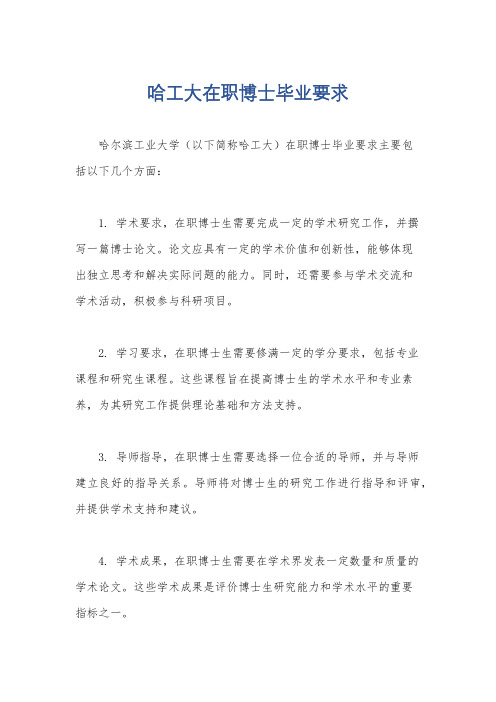 哈工大在职博士毕业要求

哈尔滨工业大学（以下简称哈工大）在职博士毕业要求主要包括以下几个方面：

1. 学术要求，在职博士生需要完成一定的学术研究工作，并撰写一篇博士论文。论文应具有一定的学术价值和创新性，能够体现出独立思考和解决实际问题的能力。同时，还需要参与学术交流和学术活动，积极参与科研项目。

2. 学习要求，在职博士生需要修满一定的学分要求，包括专业课程和研究生课程。这些课程旨在提高博士生的学术水平和专业素养，为其研究工作提供理论基础和方法支持。

3. 导师指导，在职博士生需要选择一位合适的导师，并与导师建立良好的指导关系。导师将对博士生的研究工作进行指导和评审，并提供学术支持和建议。

4. 学术成果，在职博士生需要在学术界发表一定数量和质量的学术论文。这些学术成果是评价博士生研究能力和学术水平的重要指标之一。